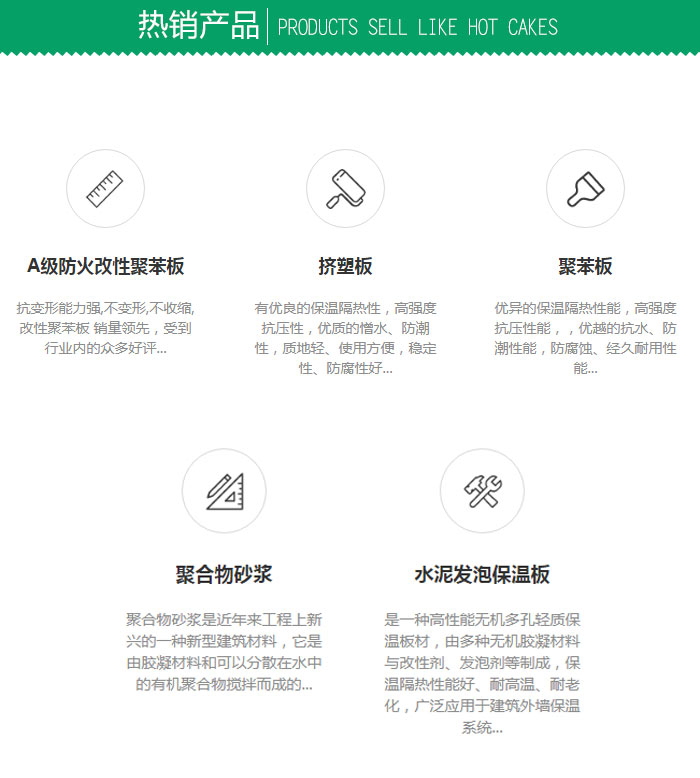 热销产品 | PRODUCTS SELL LIKE HOT CAKES

A级防火改性聚苯板

抗变形能力强,不变形,不收缩,改性聚苯板 销量领先，受到行业内的众多好评...

挤塑板

有优良的保温隔热性，高强度抗压性，优质的憎水、防潮性，质地轻、使用方便，稳定性、防腐性好...

聚苯板

优异的保温隔热性能，高强度抗压性能，，优越的抗水、防潮性能，防腐蚀、经久耐用性能...

聚合物砂浆

聚合物砂浆是近年来工程上新兴的一种新型建筑材料，它是由胶凝材料和可以分散在水中的有机聚合物搅拌而成的...

水泥发泡保温板

是一种高性能无机多孔轻质保温板材，由多种无机胶凝材料与改性剂、发泡剂等制成，保温隔热性能好、耐高温、耐老化，广泛应用于建筑外墙保温系统...